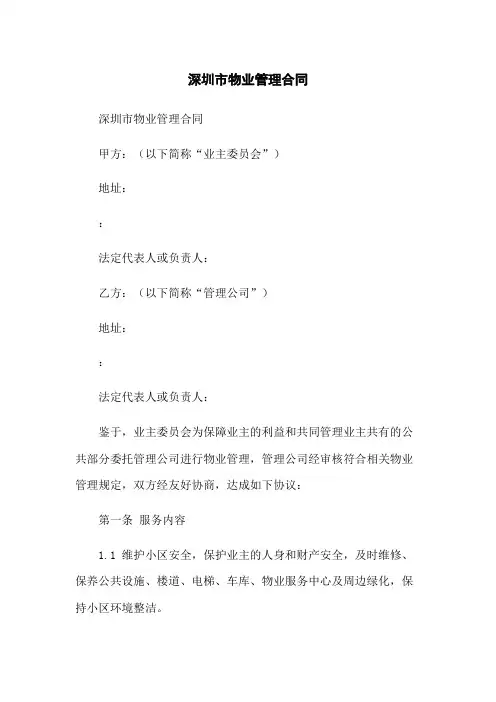 深圳市物业管理合同

深圳市物业管理合同

甲方：（以下简称“业主委员会”）

地址：

：

法定代表人或负责人：

乙方：（以下简称“管理公司”）

地址：

：

法定代表人或负责人：

鉴于，业主委员会为保障业主的利益和共同管理业主共有的公共部分委托管理公司进行物业管理，管理公司经审核符合相关物业管理规定，双方经友好协商，达成如下协议：

第一条 服务内容

1.1 维护小区安全，保护业主的人身和财产安全，及时维修、保养公共设施、楼道、电梯、车库、物业服务中心及周边绿化，保持小区环境整洁。